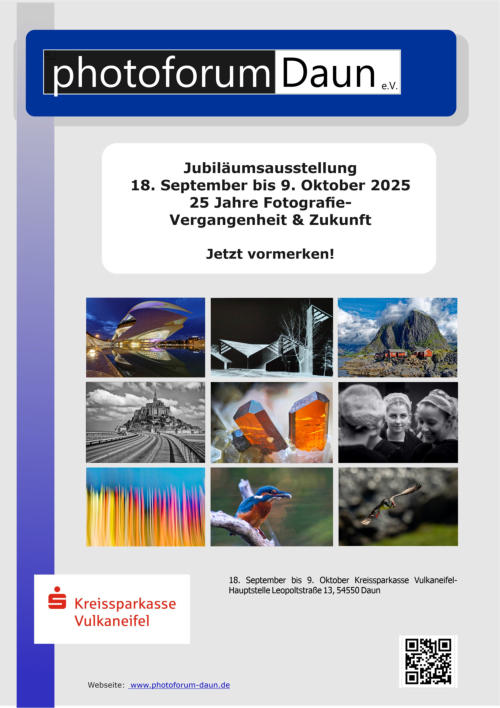 photoforum Daun e.V.

Jubiläumsausstellung
18. September bis 9. Oktober 2025
25 Jahre Fotografie-
Vergangenheit & Zukunft

Jetzt vormerken!

Kreissparkasse Vulkaneifel

18. September bis 9. Oktober Kreissparkasse Vulkaneifel-Hauptstelle Leopoltstraße 13, 54550 Daun

Webseite: www.photoforum-daun.de